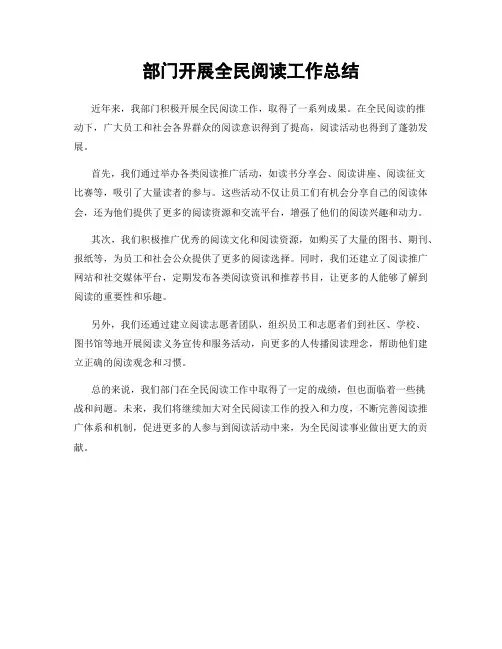 部门开展全民阅读工作总结

近年来，我部门积极开展全民阅读工作，取得了一系列成果。在全民阅读的推动下，广大员工和社会各界群众的阅读意识得到了提高，阅读活动也得到了蓬勃发展。

首先，我们通过举办各类阅读推广活动，如读书分享会、阅读讲座、阅读征文比赛等，吸引了大量读者的参与。这些活动不仅让员工们有机会分享自己的阅读体会，还为他们提供了更多的阅读资源和交流平台，增强了他们的阅读兴趣和动力。

其次，我们积极推广优秀的阅读文化和阅读资源，如购买了大量的图书、期刊、报纸等，为员工和社会公众提供了更多的阅读选择。同时，我们还建立了阅读推广网站和社交媒体平台，定期发布各类阅读资讯和推荐书目，让更多的人能够了解到阅读的重要性和乐趣。

另外，我们还通过建立阅读志愿者团队，组织员工和志愿者们到社区、学校、图书馆等地开展阅读义务宣传和服务活动，向更多的人传播阅读理念，帮助他们建立正确的阅读观念和习惯。

总的来说，我们部门在全民阅读工作中取得了一定的成绩，但也面临着一些挑战和问题。未来，我们将继续加大对全民阅读工作的投入和力度，不断完善阅读推广体系和机制，促进更多的人参与到阅读活动中来，为全民阅读事业做出更大的贡献。